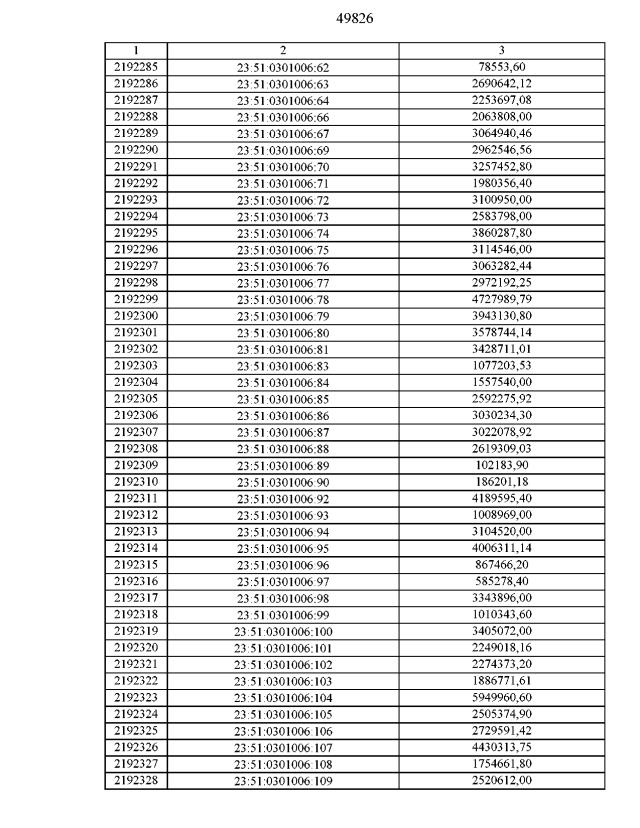 49826

| 1 | 2 | 3 |
|---|---|---|
| 2192285 | 23:51:0301006:62 | 78553,60 |
| 2192286 | 23:51:0301006:63 | 2690642,12 |
| 2192287 | 23:51:0301006:64 | 2253697,08 |
| 2192288 | 23:51:0301006:66 | 2063808,00 |
| 2192289 | 23:51:0301006:67 | 3064940,46 |
| 2192290 | 23:51:0301006:69 | 2962546,56 |
| 2192291 | 23:51:0301006:70 | 3257452,80 |
| 2192292 | 23:51:0301006:71 | 1980356,40 |
| 2192293 | 23:51:0301006:72 | 3100950,00 |
| 2192294 | 23:51:0301006:73 | 2583798,00 |
| 2192295 | 23:51:0301006:74 | 3860287,80 |
| 2192296 | 23:51:0301006:75 | 3114546,00 |
| 2192297 | 23:51:0301006:76 | 3063282,44 |
| 2192298 | 23:51:0301006:77 | 2972192,25 |
| 2192299 | 23:51:0301006:78 | 4727989,79 |
| 2192300 | 23:51:0301006:79 | 3943130,80 |
| 2192301 | 23:51:0301006:80 | 3578744,14 |
| 2192302 | 23:51:0301006:81 | 3428711,01 |
| 2192303 | 23:51:0301006:83 | 1077203,53 |
| 2192304 | 23:51:0301006:84 | 1557540,00 |
| 2192305 | 23:51:0301006:85 | 2592275,92 |
| 2192306 | 23:51:0301006:86 | 3030234,30 |
| 2192307 | 23:51:0301006:87 | 3022078,92 |
| 2192308 | 23:51:0301006:88 | 2619309,03 |
| 2192309 | 23:51:0301006:89 | 102183,90 |
| 2192310 | 23:51:0301006:90 | 186201,18 |
| 2192311 | 23:51:0301006:92 | 4189595,40 |
| 2192312 | 23:51:0301006:93 | 1008969,00 |
| 2192313 | 23:51:0301006:94 | 3104520,00 |
| 2192314 | 23:51:0301006:95 | 4006311,14 |
| 2192315 | 23:51:0301006:96 | 867466,20 |
| 2192316 | 23:51:0301006:97 | 585278,40 |
| 2192317 | 23:51:0301006:98 | 3343896,00 |
| 2192318 | 23:51:0301006:99 | 1010343,60 |
| 2192319 | 23:51:0301006:100 | 3405072,00 |
| 2192320 | 23:51:0301006:101 | 2249018,16 |
| 2192321 | 23:51:0301006:102 | 2274373,20 |
| 2192322 | 23:51:0301006:103 | 1886771,61 |
| 2192323 | 23:51:0301006:104 | 5949960,60 |
| 2192324 | 23:51:0301006:105 | 2505374,90 |
| 2192325 | 23:51:0301006:106 | 2729591,42 |
| 2192326 | 23:51:0301006:107 | 4430313,75 |
| 2192327 | 23:51:0301006:108 | 1754661,80 |
| 2192328 | 23:51:0301006:109 | 2520612,00 |